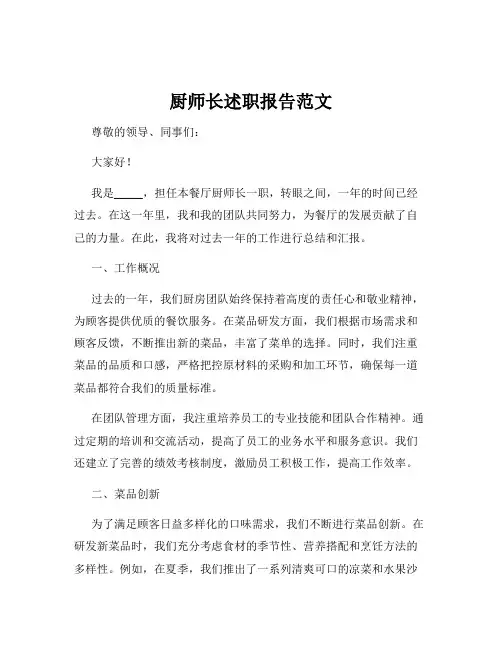 厨师长述职报告范文

尊敬的领导、同事们：

大家好！

我是_____，担任本餐厅厨师长一职，转眼之间，一年的时间已经过去。在这一年里，我和我的团队共同努力，为餐厅的发展贡献了自己的力量。在此，我将对过去一年的工作进行总结和汇报。

一、工作概况

过去的一年，我们厨房团队始终保持着高度的责任心和敬业精神，为顾客提供优质的餐饮服务。在菜品研发方面，我们根据市场需求和顾客反馈，不断推出新的菜品，丰富了菜单的选择。同时，我们注重菜品的品质和口感，严格把控原材料的采购和加工环节，确保每一道菜品都符合我们的质量标准。

在团队管理方面，我注重培养员工的专业技能和团队合作精神。通过定期的培训和交流活动，提高了员工的业务水平和服务意识。我们还建立了完善的绩效考核制度，激励员工积极工作，提高工作效率。

二、菜品创新

为了满足顾客日益多样化的口味需求，我们不断进行菜品创新。在研发新菜品时，我们充分考虑食材的季节性、营养搭配和烹饪方法的多样性。例如，在夏季，我们推出了一系列清爽可口的凉菜和水果沙